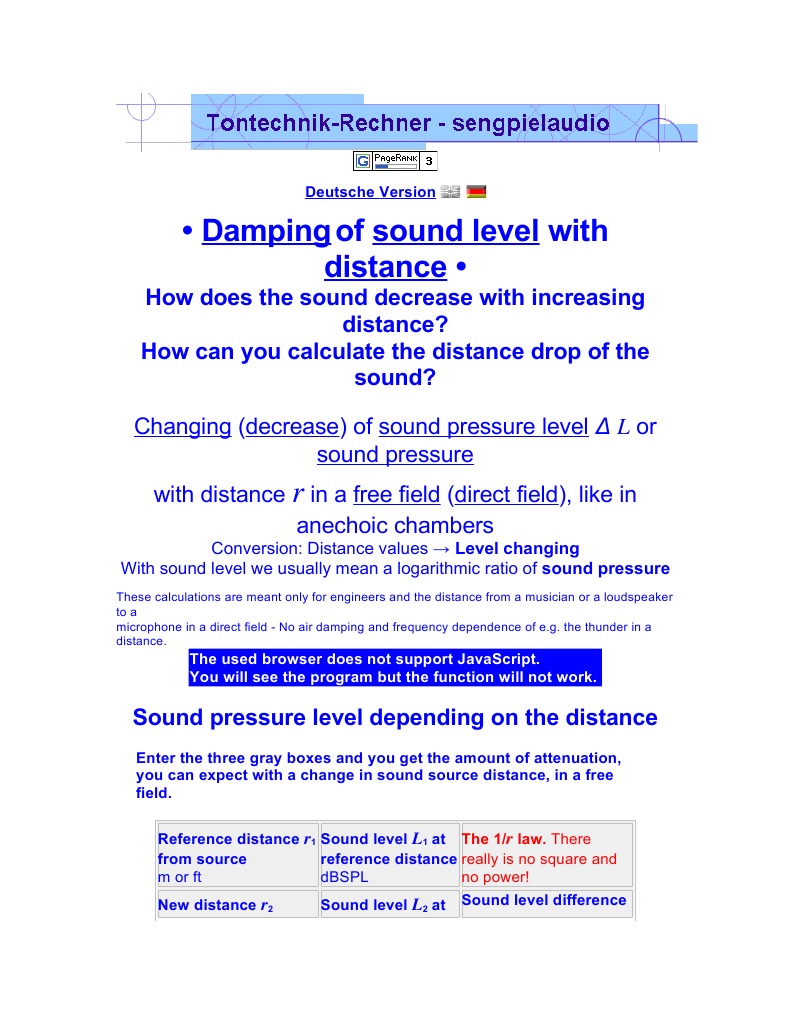 Tontechnik-Rechner - sengpielaudio

G PageRank 3

Deutsche Version

• Damping of sound level with distance •

How does the sound decrease with increasing distance?
How can you calculate the distance drop of the sound?

Changing (decrease) of sound pressure level $\Delta L$ or sound pressure

with distance $r$ in a free field (direct field), like in anechoic chambers

Conversion: Distance values → Level changing
With sound level we usually mean a logarithmic ratio of sound pressure

These calculations are meant only for engineers and the distance from a musician or a loudspeaker to a microphone in a direct field - No air damping and frequency dependence of e.g. the thunder in a distance.

The used browser does not support JavaScript.
You will see the program but the function will not work.

Sound pressure level depending on the distance

Enter the three gray boxes and you get the amount of attenuation, you can expect with a change in sound source distance, in a free field.

| Reference distance $r_1$ from source m or ft | Sound level $L_1$ at reference distance dBSPL | The 1/r law. There really is no square and no power! |
|---|---|---|
| New distance $r_2$ | Sound level $L_2$ at | Sound level difference |